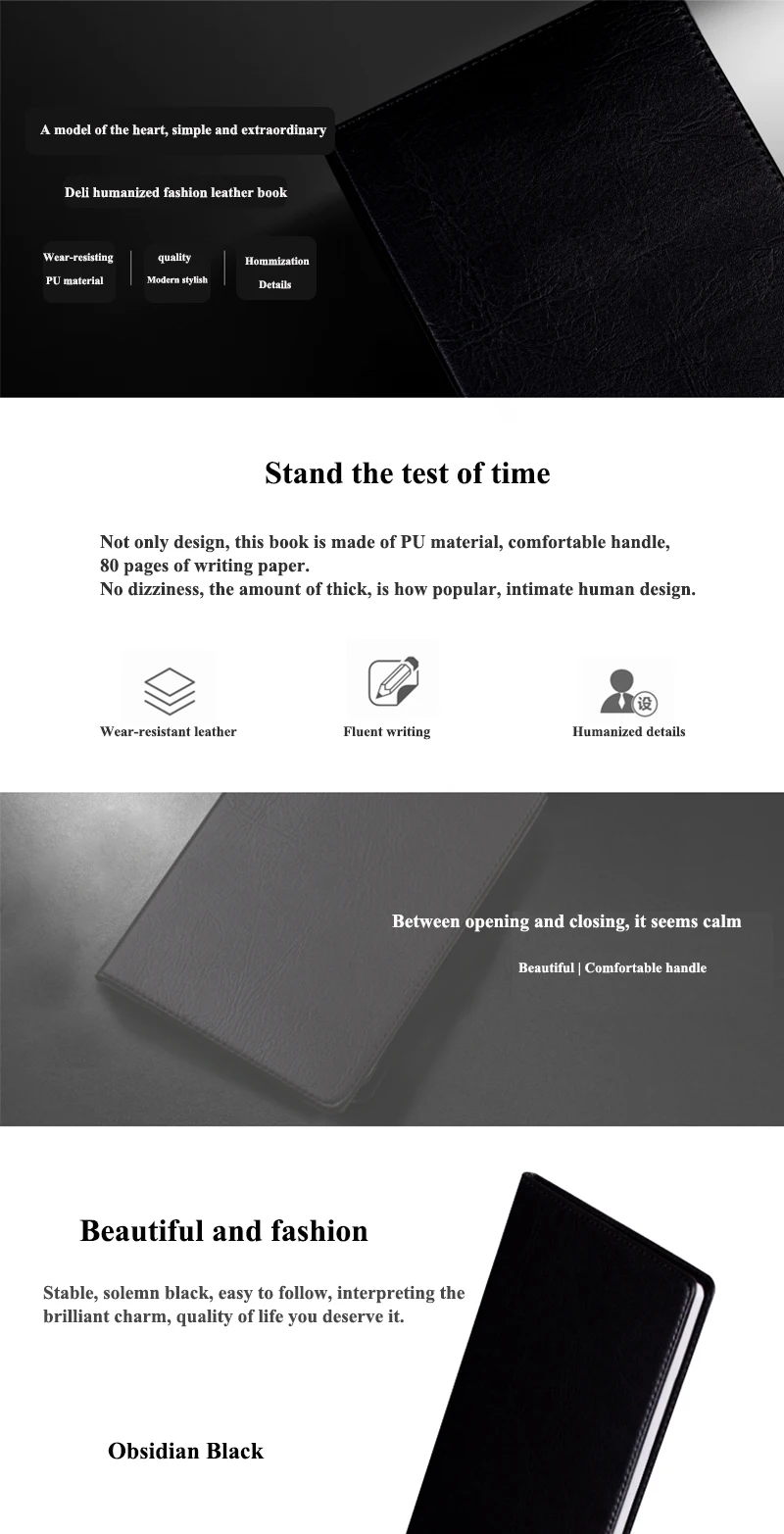 A model of the heart, simple and extraordinary

Deli humanized fashion leather book

Wear-resisting PU material

quality Modern stylish

Hommization Details

Stand the test of time

Not only design, this book is made of PU material, comfortable handle, 80 pages of writing paper.
No dizziness, the amount of thick, is how popular, intimate human design.

Wear-resistant leather

Fluent writing

设

Humanized details

Between opening and closing, it seems calm

Beautiful | Comfortable handle

Beautiful and fashion

Stable, solemn black, easy to follow, interpreting the brilliant charm, quality of life you deserve it.

Obsidian Black